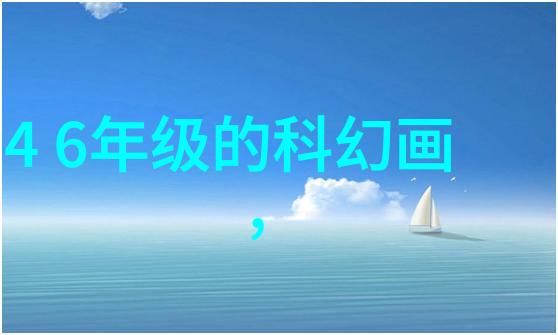 4 6年级的科幻画

，